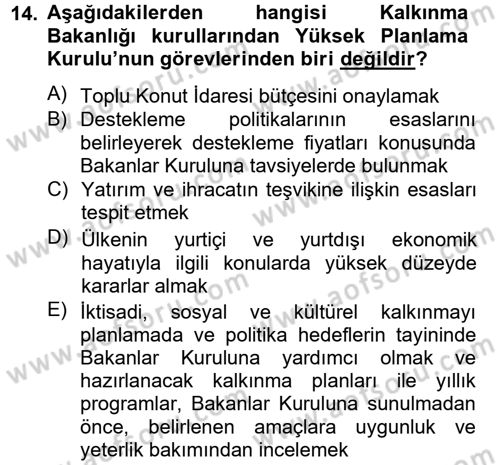 14. Aşağıdakilerden hangisi Kalkınma Bakanlığı kurullarından Yüksek Planlama Kurulu'nun görevlerinden biri değildir?

A) Toplu Konut İdaresi bütçesini onaylamak
B) Destekleme politikalarının esaslarını belirleyerek destekleme fiyatları konusunda Bakanlar Kuruluna tavsiyelerde bulunmak
C) Yatırım ve ihracatın teşvikine ilişkin esasları tespit etmek
D) Ülkenin yurtiçi ve yurtdışı ekonomik hayatıyla ilgili konularda yüksek düzeyde kararlar almak
E) İktisadi, sosyal ve kültürel kalkınmayı planlamada ve politika hedeflerin tayininde Bakanlar Kuruluna yardımcı olmak ve hazırlanacak kalkınma planları ile yıllık programlar, Bakanlar Kuruluna sunulmadan önce, belirlenen amaçlara uygunluk ve yeterlik bakımından incelemek

www.aofsoru.com